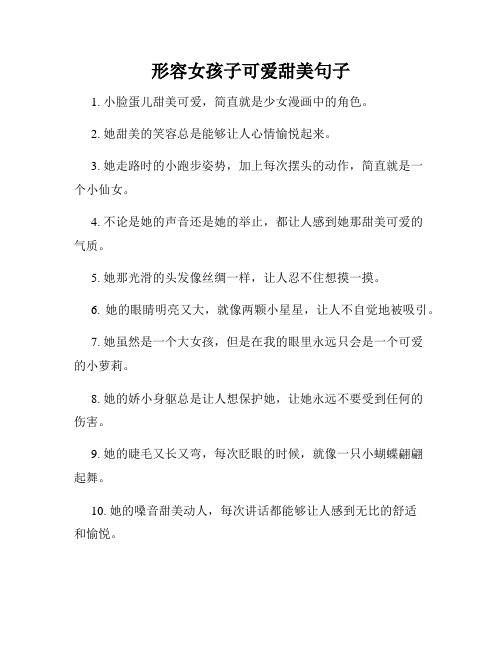 形容女孩子可爱甜美句子

1. 小脸蛋儿甜美可爱，简直就是少女漫画中的角色。

2. 她甜美的笑容总是能够让人心情愉悦起来。

3. 她走路时的小跑步姿势，加上每次摆头的动作，简直就是一个小仙女。

4. 不论是她的声音还是她的举止，都让人感到她那甜美可爱的气质。

5. 她那光滑的头发像丝绸一样，让人忍不住想摸一摸。

6. 她的眼睛明亮又大，就像两颗小星星，让人不自觉地被吸引。

7. 她虽然是一个大女孩，但是在我的眼里永远只会是一个可爱的小萝莉。

8. 她的娇小身躯总是让人想保护她，让她永远不要受到任何的伤害。

9. 她的睫毛又长又弯，每次眨眼的时候，就像一只小蝴蝶翩翩起舞。

10. 她的嗓音甜美动人，每次讲话都能够让人感到无比的舒适和愉悦。